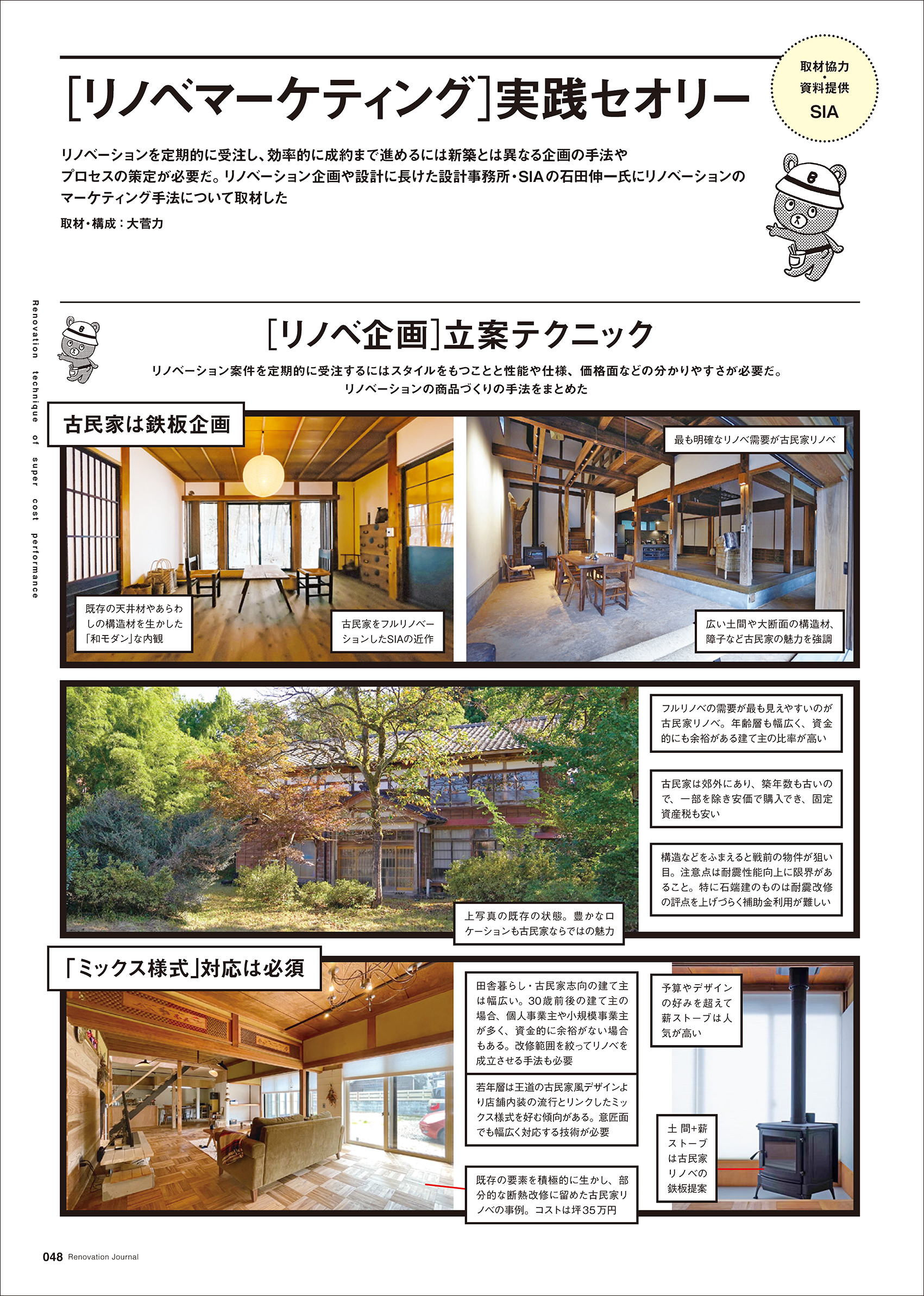 [リノベマーケティング]実践セオリー

取材協力
・
資料提供
SIA

リノベーションを定期的に受注し、効率的に成約まで進めるには新築とは異なる企画の手法やプロセスの策定が必要だ。リノベーション企画や設計に長けた設計事務所・SIAの石田伸一氏にリノベーションのマーケティング手法について取材した

取材・構成:大菅力

Renovation technique of super cost performance

[リノベ企画]立案テクニック

リノベーション案件を定期的に受注するにはスタイルをもつことと性能や仕様、価格面などの分かりやすさが必要だ。
リノベーションの商品づくりの手法をまとめた

古民家は鉄板企画

既存の天井材やあらわしの構造材を生かした「和モダン」な内観

古民家をフルリノベーションしたSIAの近作

最も明確なリノベ需要が古民家リノベ

広い土間や大断面の構造材、障子など古民家の魅力を強調

フルリノベの需要が最も見えやすいのが古民家リノベ。年齢層も幅広く、資金的にも余裕がある建て主の比率が高い

古民家は郊外にあり、築年数も古いので、一部を除き安価で購入でき、固定資産税も安い

構造などをふまえると戦前の物件が狙い目。注意点は耐震性能向上に限界があること。特に石端建のものは耐震改修の評点を上げづらく補助金利用が難しい

上写真の既存の状態。豊かなロケーションも古民家ならではの魅力

「ミックス様式」対応は必須

田舎暮らし・古民家志向の建て主は幅広い。30歳前後の建て主の場合、個人事業主や小規模事業主が多く、資金的に余裕がない場合もある。改修範囲を絞ってリノベを成立させる手法も必要

若年層は王道の古民家風デザインより店舗内装の流行とリンクしたミックス様式を好む傾向がある。意匠面でも幅広く対応する技術が必要

既存の要素を積極的に生かし、部分的な断熱改修に留めた古民家リノベの事例。コストは坪35万円

予算やデザインの好みを超えて薪ストーブは人気が高い

土間+薪ストーブは古民家リノベの鉄板提案

048 Renovation Journal